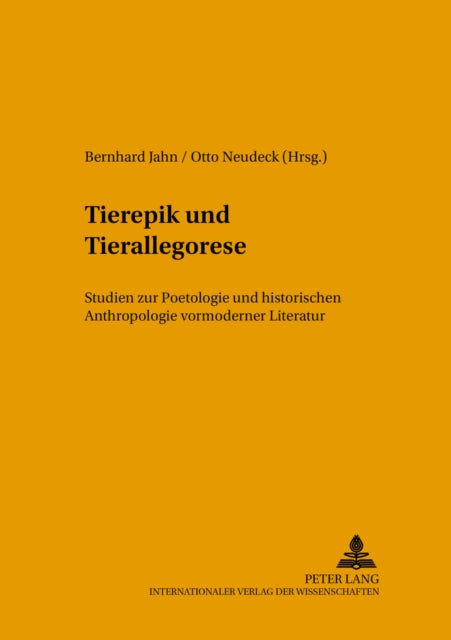 Bernhard Jahn / Otto Neudeck (Hrsg.)

Tierepik und Tierallegorese

Studien zur Poetologie und historischen Anthropologie vormoderner Literatur

PETER LANG
INTERNATIONALER VERLAG DER WISSENSCHAFTEN